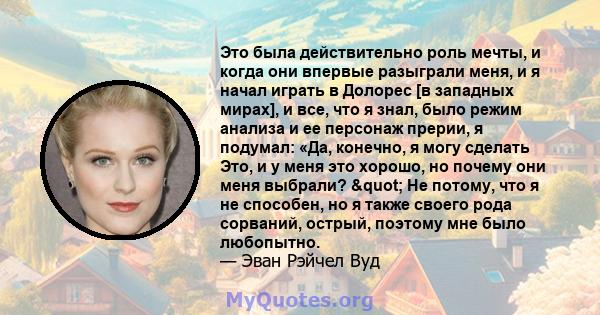 Это была действительно роль мечты, и когда они впервые разыграли меня, и я начал играть в Долорес [в западных мирах], и все, что я знал, было режим анализа и ее персонаж прерии, я подумал: «Да, конечно, я могу сделать Это, и у меня это хорошо, но почему они меня выбрали? &quot; Не потому, что я не способен, но я также своего рода сорваний, острый, поэтому мне было любопытно.
— Эван Рэйчел Вуд

MyQuotes.org